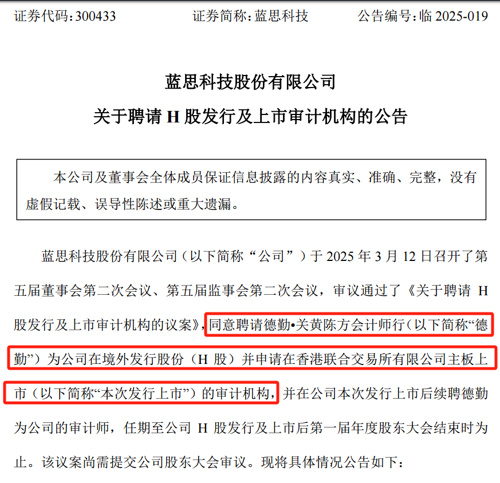 证券代码：300433　　证券简称：蓝思科技　　公告编号：临 2025-019

蓝思科技股份有限公司
关于聘请 H 股发行及上市审计机构的公告

本公司及董事会全体成员保证信息披露的内容真实、准确、完整，没有虚假记载、误导性陈述或重大遗漏。

蓝思科技股份有限公司（以下简称“公司”）于 2025 年 3 月 12 日召开了第五届董事会第二次会议、第五届监事会第二次会议，审议通过了《关于聘请 H 股发行及上市审计机构的议案》，同意聘请德勤•关黄陈方会计师行（以下简称“德勤”）为公司在境外发行股份（H 股）并申请在香港联合交易所有限公司主板上市（以下简称“本次发行上市”）的审计机构，并在公司本次发行上市后续聘德勤为公司的审计师，任期至公司 H 股发行及上市后第一届年度股东大会结束时为止。该议案尚需提交公司股东大会审议。现将具体情况公告如下：